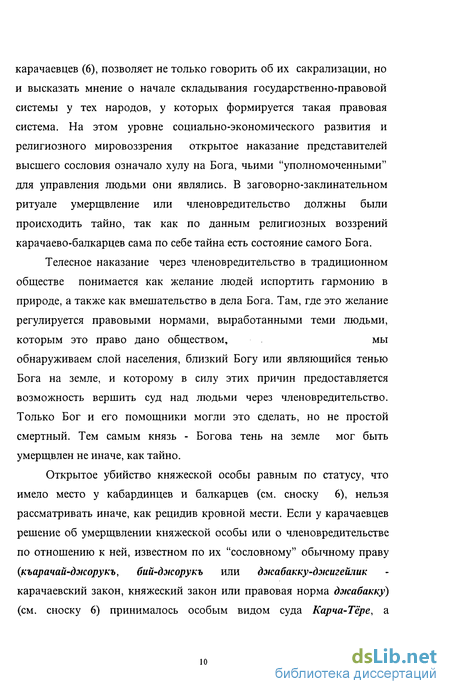 карачаевцев (6), позволяет не только говорить об их сакрализации, но и высказать мнение о начале складывания государственно-правовой системы у тех народов, у которых формируется такая правовая система. На этом уровне социально-экономического развития и религиозного мировоззрения открытое наказание представителей высшего сословия означало хулу на Бога, чьими “уполномоченными” для управления людьми они являлись. В заговорно-заклинательном ритуале умерщвление или членовредительство должны были происходить тайно, так как по данным религиозных воззрений карачаево-балкарцев сама по себе тайна есть состояние самого Бога.

Телесное наказание через членовредительство в традиционном обществе понимается как желание людей испортить гармонию в природе, а также как вмешательство в дела Бога. Там, где это желание регулируется правовыми нормами, выработанными теми людьми, которым это право дано обществом, мы обнаруживаем слой населения, близкий Богу или являющийся тенью Бога на земле, и которому в силу этих причин предоставляется возможность вершить суд над людьми через членовредительство. Только Бог и его помощники могли это сделать, но не простой смертный. Тем самым князь - Богова тень на земле мог быть умерщвлен не иначе, как тайно.

Открытое убийство княжеской особы равным по статусу, что имело место у кабардинцев и балкарцев (см. сноску 6), нельзя рассматривать иначе, как рецидив кровной мести. Если у карачаевцев решение об умерщвлении княжеской особы или о членовредительстве по отношению к ней, известном по их “сословному” обычному праву (къарачай-джорукъ, бий-джорукъ или джабакку-джигейлик - карачаевский закон, княжеский закон или правовая норма джабакку) (см. сноску 6) принималось особым видом суда Карча-Тёре, а

10

dsLib.net
библиотека диссертаций